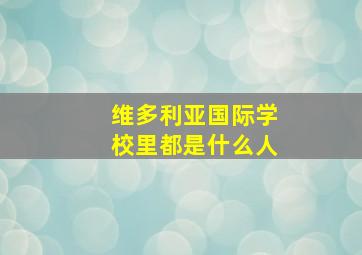 维多利亚国际学校里都是什么人